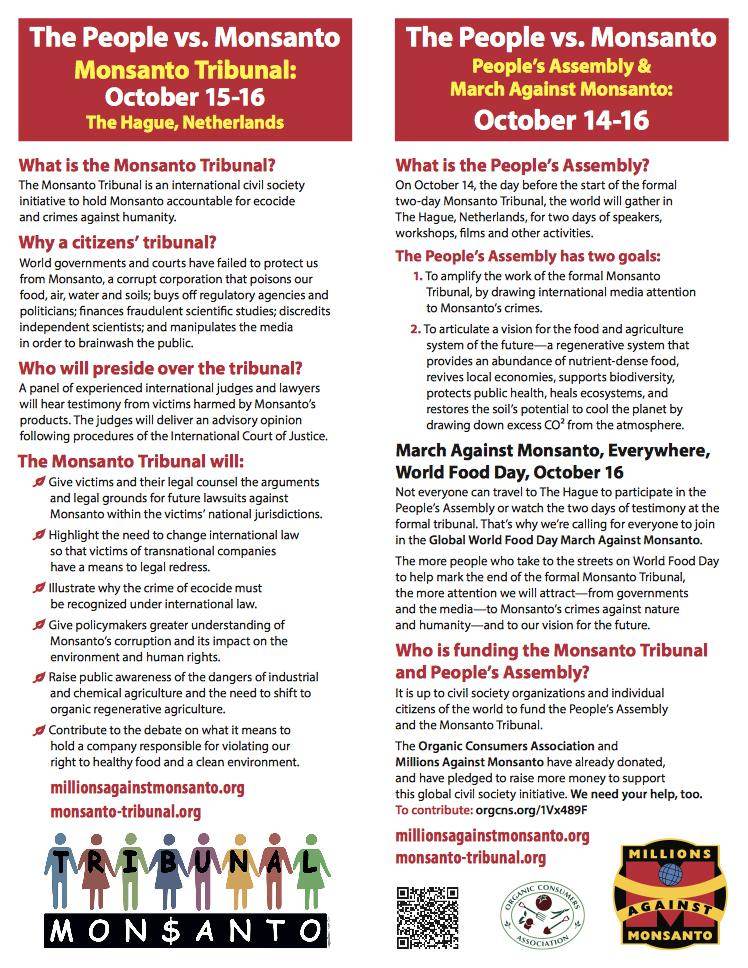 The People vs. Monsanto
Monsanto Tribunal:
October 15-16
The Hague, Netherlands

What is the Monsanto Tribunal?
The Monsanto Tribunal is an international civil society initiative to hold Monsanto accountable for ecocide and crimes against humanity.

Why a citizens' tribunal?
World governments and courts have failed to protect us from Monsanto, a corrupt corporation that poisons our food, air, water and soils; buys off regulatory agencies and politicians; finances fraudulent scientific studies; discredits independent scientists; and manipulates the media in order to brainwash the public.

Who will preside over the tribunal?
A panel of experienced international judges and lawyers will hear testimony from victims harmed by Monsanto's products. The judges will deliver an advisory opinion following procedures of the International Court of Justice.

The Monsanto Tribunal will:
Give victims and their legal counsel the arguments and legal grounds for future lawsuits against Monsanto within the victims' national jurisdictions.
Highlight the need to change international law so that victims of transnational companies have a means to legal redress.
Illustrate why the crime of ecocide must be recognized under international law.
Give policymakers greater understanding of Monsanto's corruption and its impact on the environment and human rights.
Raise public awareness of the dangers of industrial and chemical agriculture and the need to shift to organic regenerative agriculture.
Contribute to the debate on what it means to hold a company responsible for violating our right to healthy food and a clean environment.

millionsagainstmonsanto.org
monsanto-tribunal.org

TRIBUNAL
MON$ANTO

The People vs. Monsanto
People's Assembly &
March Against Monsanto:
October 14-16

What is the People's Assembly?
On October 14, the day before the start of the formal two-day Monsanto Tribunal, the world will gather in The Hague, Netherlands, for two days of speakers, workshops, films and other activities.

The People's Assembly has two goals:
1. To amplify the work of the formal Monsanto Tribunal, by drawing international media attention to Monsanto's crimes.
2. To articulate a vision for the food and agriculture system of the future—a regenerative system that provides an abundance of nutrient-dense food, revives local economies, supports biodiversity, protects public health, heals ecosystems, and restores the soil's potential to cool the planet by drawing down excess $CO^2$ from the atmosphere.

March Against Monsanto, Everywhere, World Food Day, October 16
Not everyone can travel to The Hague to participate in the People's Assembly or watch the two days of testimony at the formal tribunal. That's why we're calling for everyone to join in the Global World Food Day March Against Monsanto.

The more people who take to the streets on World Food Day to help mark the end of the formal Monsanto Tribunal, the more attention we will attract—from governments and the media—to Monsanto's crimes against nature and humanity—and to our vision for the future.

Who is funding the Monsanto Tribunal and People's Assembly?
It is up to civil society organizations and individual citizens of the world to fund the People's Assembly and the Monsanto Tribunal.

The Organic Consumers Association and Millions Against Monsanto have already donated, and have pledged to raise more money to support this global civil society initiative. We need your help, too.
To contribute: orgcns.org/1Vx489F

millionsagainstmonsanto.org
monsanto-tribunal.org

ORGANIC CONSUMERS ASSOCIATION

MILLIONS AGAINST MONSANTO